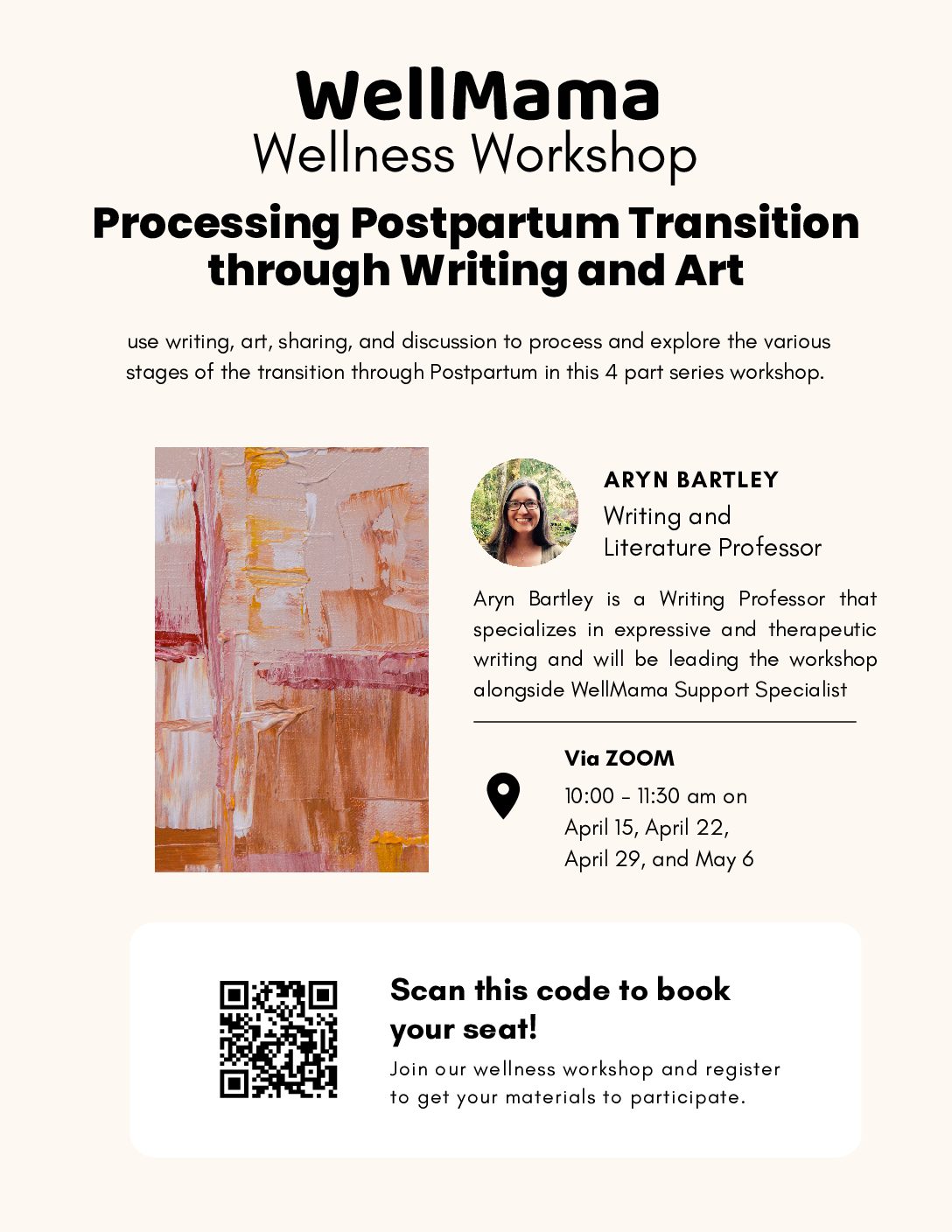 WellMama
Wellness Workshop

Processing Postpartum Transition through Writing and Art

use writing, art, sharing, and discussion to process and explore the various stages of the transition through Postpartum in this 4 part series workshop.

ARYN BARTLEY
Writing and Literature Professor

Aryn Bartley is a Writing Professor that specializes in expressive and therapeutic writing and will be leading the workshop alongside WellMama Support Specialist

Via ZOOM
10:00 - 11:30 am on April 15, April 22, April 29, and May 6

Scan this code to book your seat!
Join our wellness workshop and register to get your materials to participate.